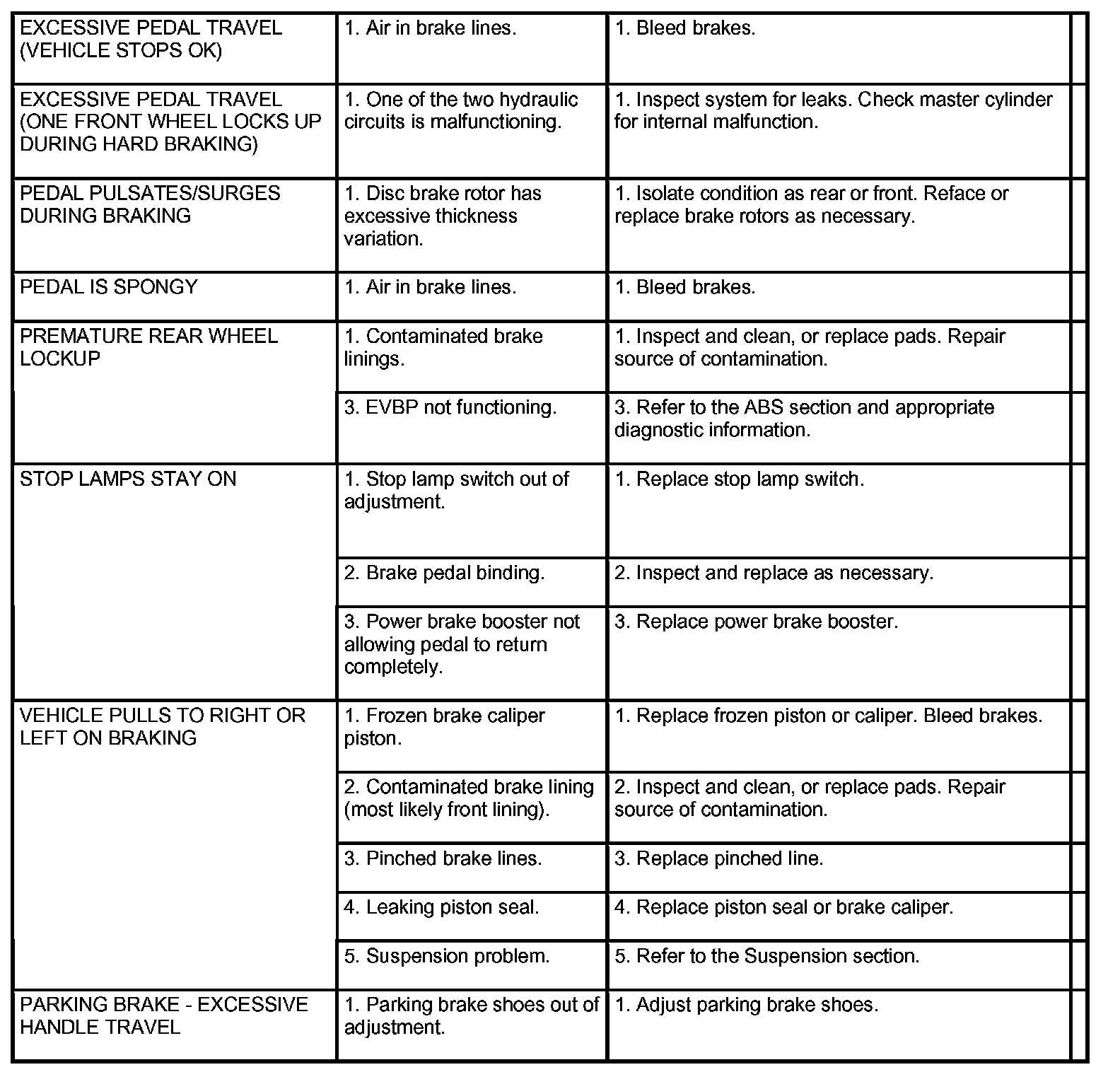 | | | |
|---|---|---|
| EXCESSIVE PEDAL TRAVEL (VEHICLE STOPS OK) | 1. Air in brake lines. | 1. Bleed brakes. |
| EXCESSIVE PEDAL TRAVEL (ONE FRONT WHEEL LOCKS UP DURING HARD BRAKING) | 1. One of the two hydraulic circuits is malfunctioning. | 1. Inspect system for leaks. Check master cylinder for internal malfunction. |
| PEDAL PULSATES/SURGES DURING BRAKING | 1. Disc brake rotor has excessive thickness variation. | 1. Isolate condition as rear or front. Reface or replace brake rotors as necessary. |
| PEDAL IS SPONGY | 1. Air in brake lines. | 1. Bleed brakes. |
| PREMATURE REAR WHEEL LOCKUP | 1. Contaminated brake linings. | 1. Inspect and clean, or replace pads. Repair source of contamination. |
| | 3. EVBP not functioning. | 3. Refer to the ABS section and appropriate diagnostic information. |
| STOP LAMPS STAY ON | 1. Stop lamp switch out of adjustment. | 1. Replace stop lamp switch. |
| | 2. Brake pedal binding. | 2. Inspect and replace as necessary. |
| | 3. Power brake booster not allowing pedal to return completely. | 3. Replace power brake booster. |
| VEHICLE PULLS TO RIGHT OR LEFT ON BRAKING | 1. Frozen brake caliper piston. | 1. Replace frozen piston or caliper. Bleed brakes. |
| | 2. Contaminated brake lining (most likely front lining). | 2. Inspect and clean, or replace pads. Repair source of contamination. |
| | 3. Pinched brake lines. | 3. Replace pinched line. |
| | 4. Leaking piston seal. | 4. Replace piston seal or brake caliper. |
| | 5. Suspension problem. | 5. Refer to the Suspension section. |
| PARKING BRAKE - EXCESSIVE HANDLE TRAVEL | 1. Parking brake shoes out of adjustment. | 1. Adjust parking brake shoes. |